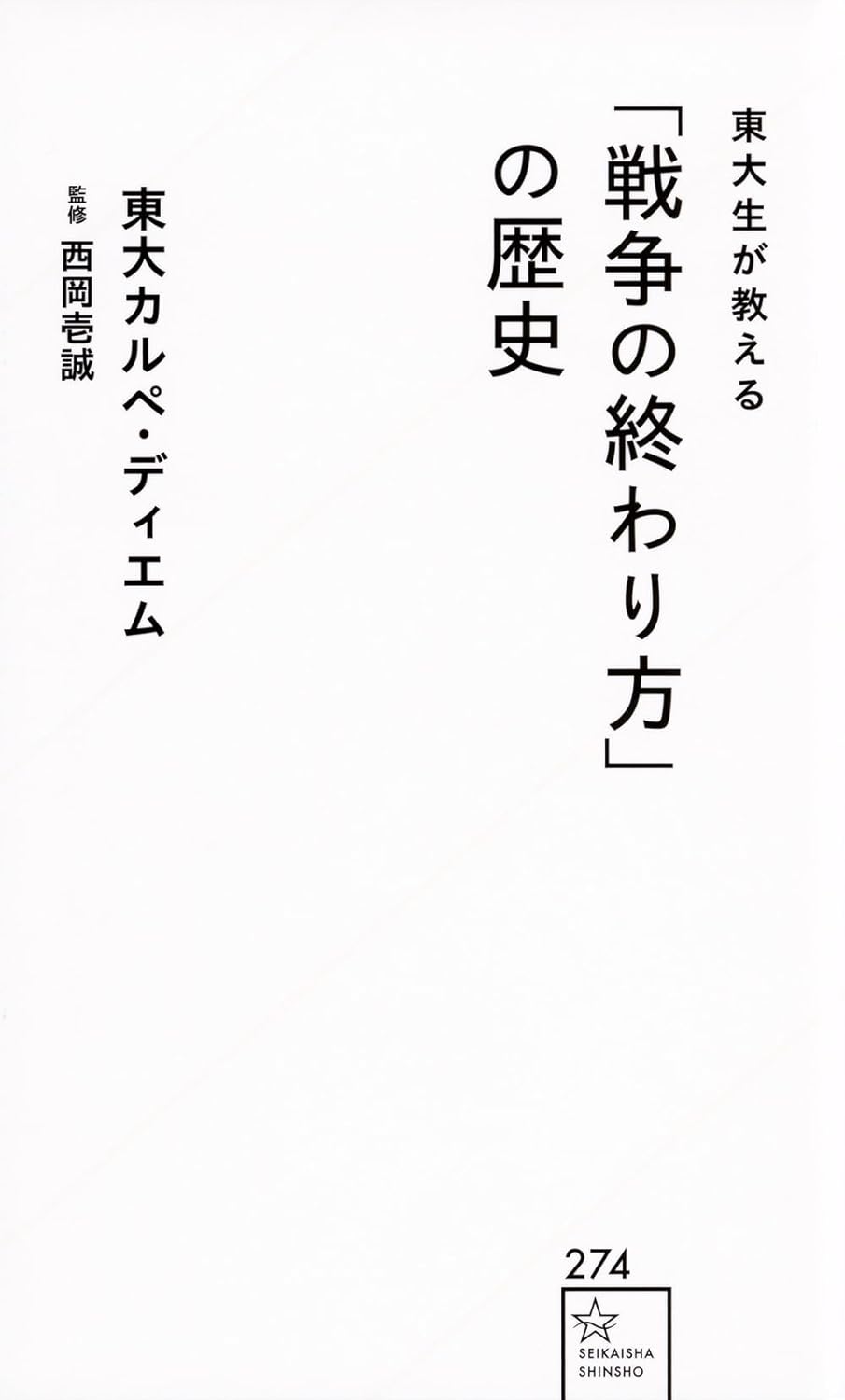 東大生が教える
「戦争の終わり方」の歴史

東大カルペ・ディエム
監修 西岡壱誠

274
SEIKAISHA SHINSHO